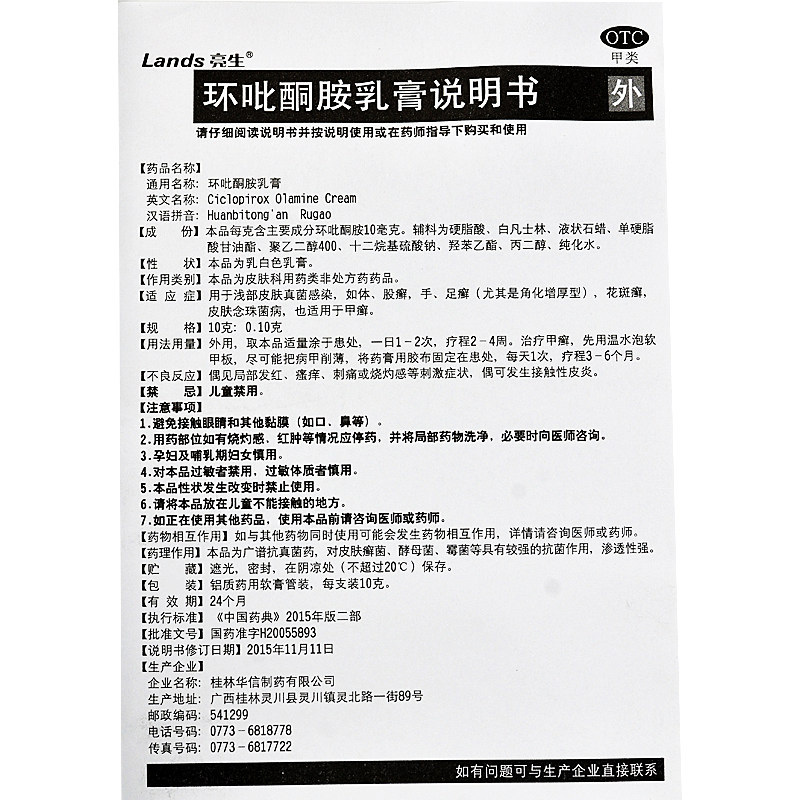 OTC
甲类

Lands 亮生®

环吡酮胺乳膏说明书

外

请仔细阅读说明书并按说明使用或在药师指导下购买和使用

【药品名称】
通用名称：环吡酮胺乳膏
英文名称：Ciclopirox Olamine Cream
汉语拼音：Huanbitong'an Rugao

【成 份】本品每克含主要成分环吡酮胺10毫克。辅料为硬脂酸、白凡士林、液状石蜡、单硬脂酸甘油酯、聚乙二醇400、十二烷基硫酸钠、羟苯乙酯、丙二醇、纯化水。

【性 状】本品为乳白色乳膏。

【作用类别】本品为皮肤科用药类非处方药药品。

【适 应 症】用于浅部皮肤真菌感染，如体、股癣，手、足癣（尤其是角化增厚型），花斑癣，皮肤念珠菌病，也适用于甲癣。

【规 格】10克：0.10克

【用法用量】外用，取本品适量涂于患处，一日1－2次，疗程2－4周。治疗甲癣，先用温水泡软甲板，尽可能把病甲削薄，将药膏用胶布固定在患处，每天1次，疗程3－6个月。

【不良反应】偶见局部发红、瘙痒、刺痛或烧灼感等刺激症状，偶可发生接触性皮炎。

【禁 忌】儿童禁用。

【注意事项】
1.避免接触眼睛和其他黏膜（如口、鼻等）。
2.用药部位如有烧灼感、红肿等情况应停药，并将局部药物洗净，必要时向医师咨询。
3.孕妇及哺乳期妇女慎用。
4.对本品过敏者禁用，过敏体质者慎用。
5.本品性状发生改变时禁止使用。
6.请将本品放在儿童不能接触的地方。
7.如正在使用其他药品，使用本品前请咨询医师或药师。

【药物相互作用】如与其他药物同时使用可能会发生药物相互作用，详情请咨询医师或药师。

【药理作用】本品为广谱抗真菌药，对皮肤癣菌、酵母菌、霉菌等具有较强的抗菌作用，渗透性强。

【贮 藏】遮光，密封，在阴凉处（不超过20℃）保存。

【包 装】铝质药用软膏管装，每支装10克。

【有 效 期】24个月

【执行标准】《中国药典》2015年版二部

【批准文号】国药准字H20055893

【说明书修订日期】2015年11月11日

【生产企业】
企业名称：桂林华信制药有限公司
生产地址：广西桂林灵川县灵川镇灵北路一街89号
邮政编码：541299
电话号码：0773－6818778
传真号码：0773－6817722

如有问题可与生产企业直接联系